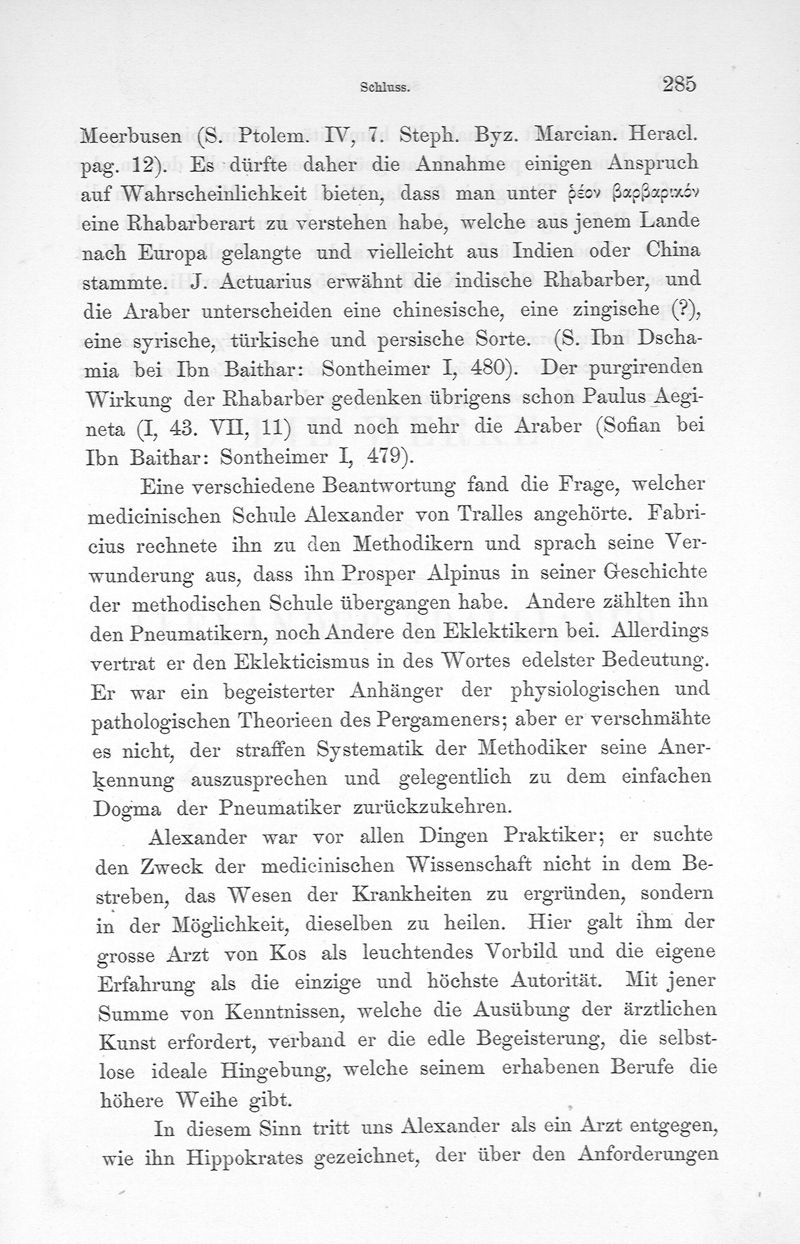 Schluss.

285

Meerbusen (S. Ptolem. IV, 7. Steph. Byz. Marcian. Heracl. pag. 12). Es dürfte daher die Annahme einigen Anspruch auf Wahrscheinlichkeit bieten, dass man unter ῥέον βαρβαρικόν eine Rhabarberart zu verstehen habe, welche aus jenem Lande nach Europa gelangte und vielleicht aus Indien oder China stammte. J. Actuarius erwähnt die indische Rhabarber, und die Araber unterscheiden eine chinesische, eine zingische (?), eine syrische, türkische und persische Sorte. (S. Ibn Dschamia bei Ibn Baithar: Sontheimer I, 480). Der purgirenden Wirkung der Rhabarber gedenken übrigens schon Paulus Aegineta (I, 43. VII, 11) und noch mehr die Araber (Sofian bei Ibn Baithar: Sontheimer I, 479).

Eine verschiedene Beantwortung fand die Frage, welcher medicinischen Schule Alexander von Tralles angehörte. Fabricius rechnete ihn zu den Methodikern und sprach seine Verwunderung aus, dass ihn Prosper Alpinus in seiner Geschichte der methodischen Schule übergangen habe. Andere zählten ihn den Pneumatikern, noch Andere den Eklektikern bei. Allerdings vertrat er den Eklekticismus in des Wortes edelster Bedeutung. Er war ein begeisterter Anhänger der physiologischen und pathologischen Theorieen des Pergameners; aber er verschmähte es nicht, der straffen Systematik der Methodiker seine Anerkennung auszusprechen und gelegentlich zu dem einfachen Dogma der Pneumatiker zurückzukehren.

Alexander war vor allen Dingen Praktiker; er suchte den Zweck der medicinischen Wissenschaft nicht in dem Bestreben, das Wesen der Krankheiten zu ergründen, sondern in der Möglichkeit, dieselben zu heilen. Hier galt ihm der grosse Arzt von Kos als leuchtendes Vorbild und die eigene Erfahrung als die einzige und höchste Autorität. Mit jener Summe von Kenntnissen, welche die Ausübung der ärztlichen Kunst erfordert, verband er die edle Begeisterung, die selbstlose ideale Hingebung, welche seinem erhabenen Berufe die höhere Weihe gibt.

In diesem Sinn tritt uns Alexander als ein Arzt entgegen, wie ihn Hippokrates gezeichnet, der über den Anforderungen